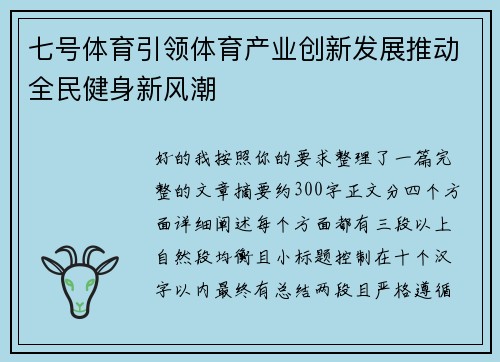 七号体育引领体育产业创新发展推动全民健身新风潮

好的我按照你的要求整理了一篇完整的文章摘要约300字正文分四个方面详细阐述每个方面都有三段以上自然段均衡且小标题控制在十个汉字以内最终有总结两段且严格遵循